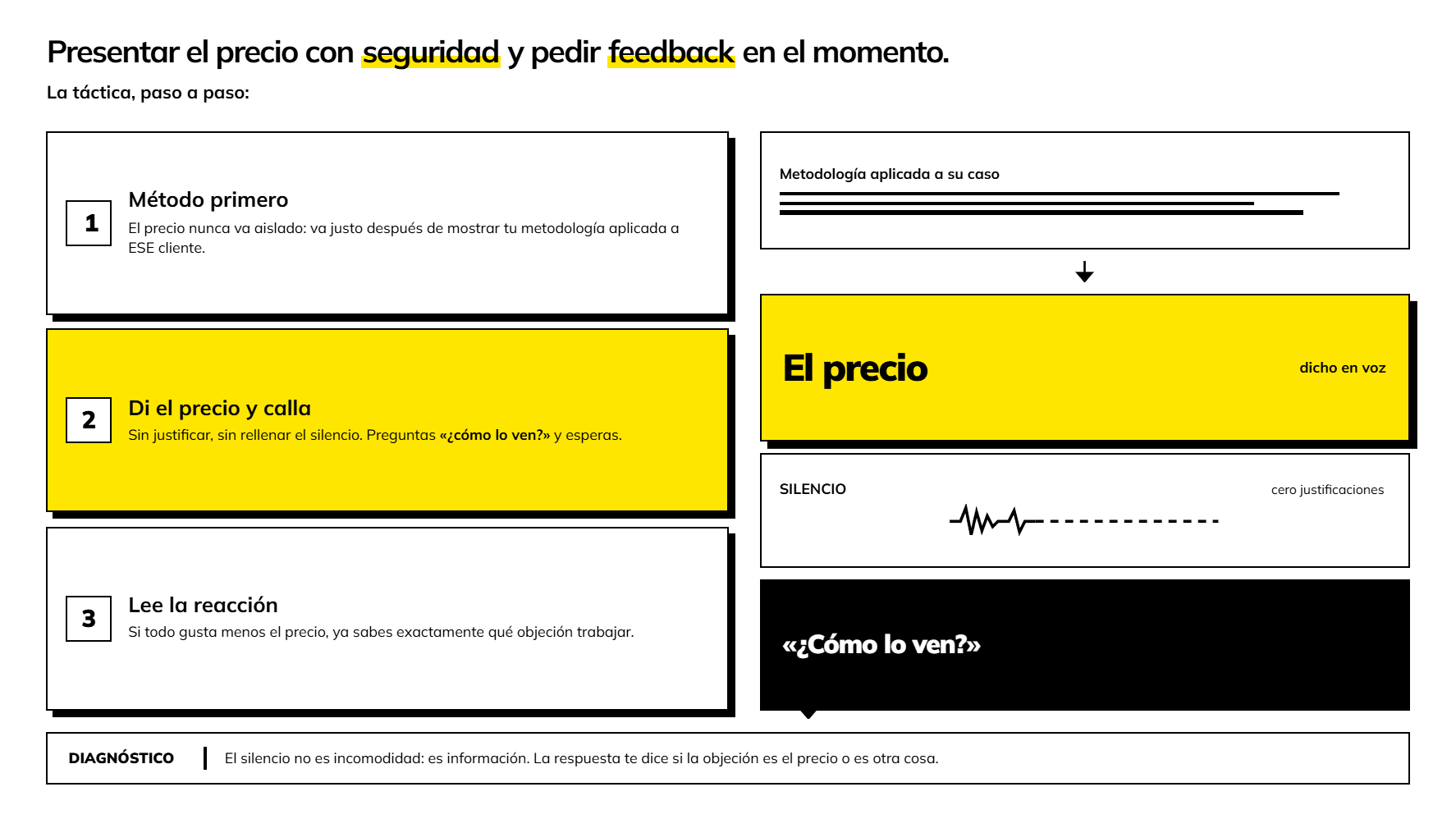 Presentar el precio con seguridad y pedir feedback en el momento.

La táctica, paso a paso:

1

Método primero

El precio nunca va aislado: va justo después de mostrar tu metodología aplicada a ESE cliente.

2

Di el precio y calla

Sin justificar, sin rellenar el silencio. Preguntas «¿cómo lo ven?» y esperas.

3

Lee la reacción

Si todo gusta menos el precio, ya sabes exactamente qué objeción trabajar.

Metodología aplicada a su caso

El precio

dicho en voz

SILENCIO

cero justificaciones

«¿Cómo lo ven?»

DIAGNÓSTICO

El silencio no es incomodidad: es información. La respuesta te dice si la objeción es el precio o es otra cosa.